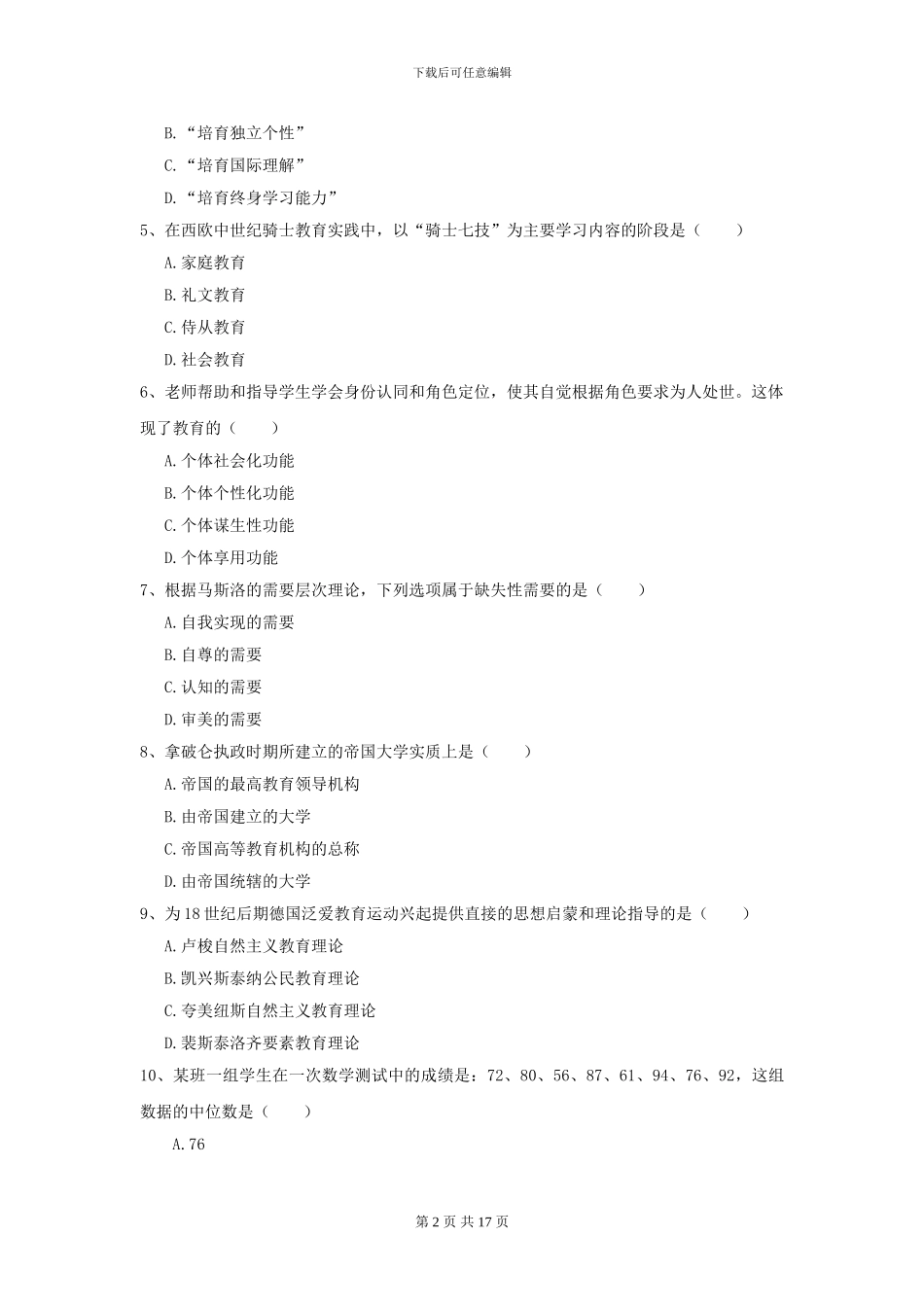 下载后可任意编辑

B.“培育独立个性”

C.“培育国际理解”

D.“培育终身学习能力”

5、在西欧中世纪骑士教育实践中，以“骑士七技”为主要学习内容的阶段是（　　）

A.家庭教育

B.礼文教育

C.侍从教育

D.社会教育

6、老师帮助和指导学生学会身份认同和角色定位，使其自觉根据角色要求为人处世。这体现了教育的（　　）

A.个体社会化功能

B.个体个性化功能

C.个体谋生性功能

D.个体享用功能

7、根据马斯洛的需要层次理论，下列选项属于缺失性需要的是（　　）

A.自我实现的需要

B.自尊的需要

C.认知的需要

D.审美的需要

8、拿破仑执政时期所建立的帝国大学实质上是（　　）

A.帝国的最高教育领导机构

B.由帝国建立的大学

C.帝国高等教育机构的总称

D.由帝国统辖的大学

9、为18世纪后期德国泛爱教育运动兴起提供直接的思想启蒙和理论指导的是（　　）

A.卢梭自然主义教育理论

B.凯兴斯泰纳公民教育理论

C.夸美纽斯自然主义教育理论

D.裴斯泰洛齐要素教育理论

10、某班一组学生在一次数学测试中的成绩是：72、80、56、87、61、94、76、92，这组数据的中位数是（　　）

A.76

第2页 共17页